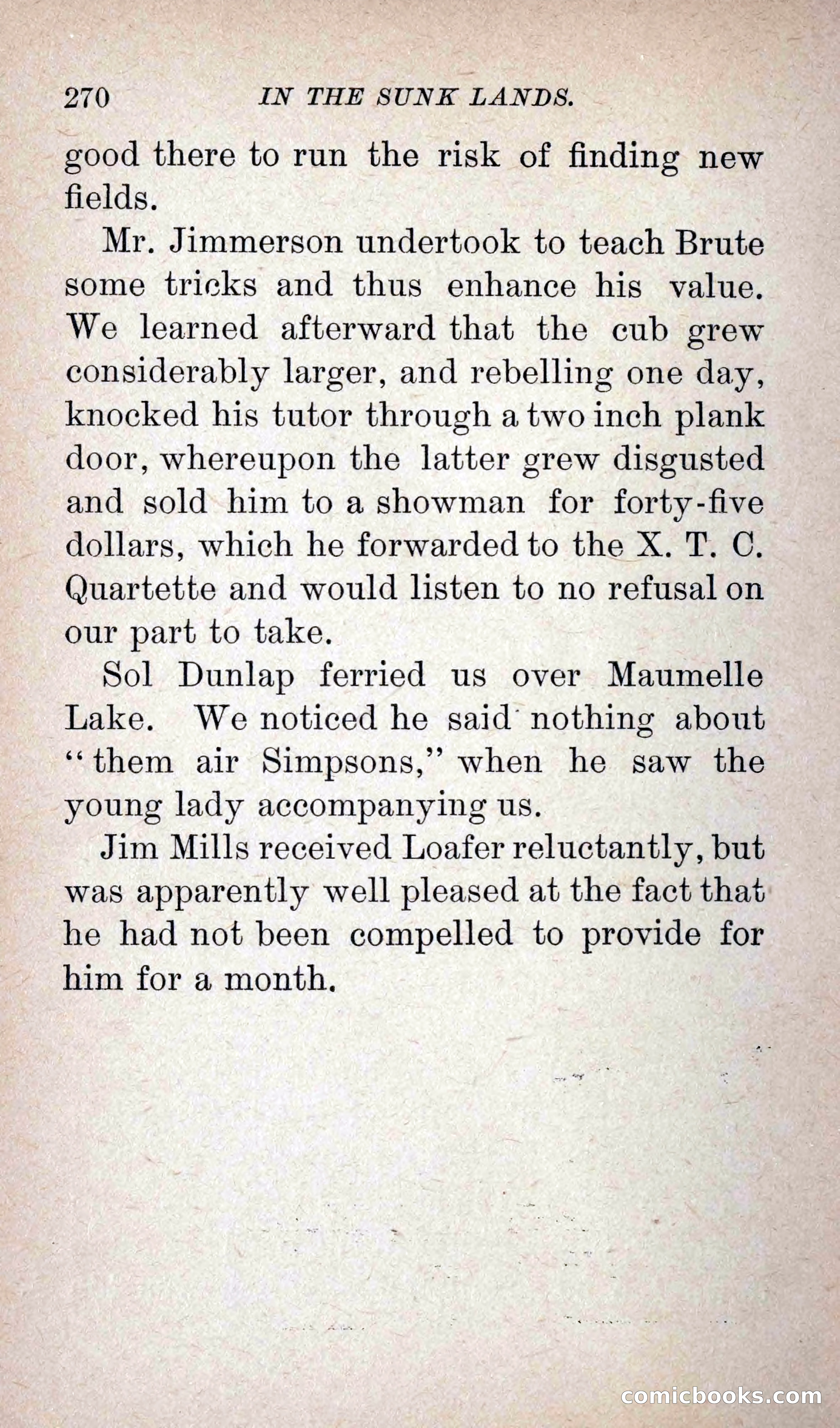 270 IN THE SUNK LANDS.

good there to run the risk of finding new fields.

Mr. Jimmerson undertook to teach Brute some tricks and thus enhance his value. We learned afterward that the cub grew considerably larger, and rebelling one day, knocked his tutor through a two inch plank door, whereupon the latter grew disgusted and sold him to a showman for forty-five dollars, which he forwarded to the X. T. C. Quartette and would listen to no refusal on our part to take.

Sol Dunlap ferried us over Maumelle Lake. We noticed he said nothing about "them air Simpsons," when he saw the young lady accompanying us.

Jim Mills received Loafer reluctantly, but was apparently well pleased at the fact that he had not been compelled to provide for him for a month.

comicbooks.com